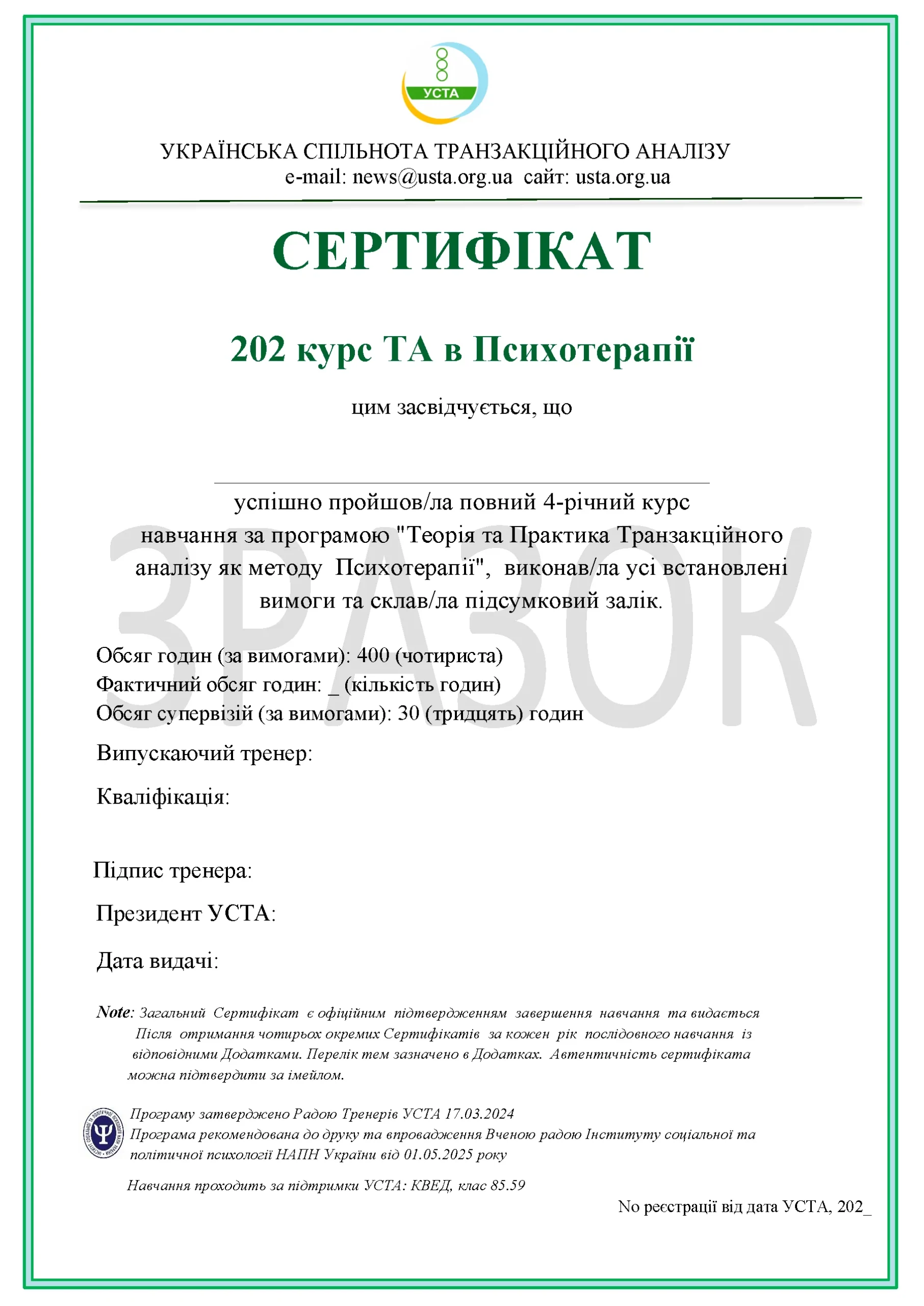 УСТА

УКРАЇНСЬКА СПІЛЬНОТА ТРАНЗАКЦІЙНОГО АНАЛІЗУ
e-mail: news@usta.org.ua сайт: usta.org.ua

СЕРТИФІКАТ

202 курс ТА в Психотерапії

цим засвідчується, що

успішно пройшов/ла повний 4-річний курс навчання за програмою "Теорія та Практика Транзакційного аналізу як методу Психотерапії", виконав/ла усі встановлені вимоги та склав/ла підсумковий залік.

ЗРАЗОК

Обсяг годин (за вимогами): 400 (чотириста)
Фактичний обсяг годин: _ (кількість годин)
Обсяг супервізій (за вимогами): 30 (тридцять) годин

Випускаючий тренер:

Кваліфікація:

Підпис тренера:

Президент УСТА:

Дата видачі:

Note: Загальний Сертифікат є офіційним підтвердженням завершення навчання та видається Після отримання чотирьох окремих Сертифікатів за кожен рік послідовного навчання із відповідними Додатками. Перелік тем зазначено в Додатках. Автентичність сертифіката можна підтвердити за імейлом.

Програму затверджено Радою Тренерів УСТА 17.03.2024
Програма рекомендована до друку та впровадження Вченою радою Інституту соціальної та політичної психології НАПН України від 01.05.2025 року

Навчання проходить за підтримки УСТА: КВЕД, клас 85.59

No реєстрації від дата УСТА, 202_